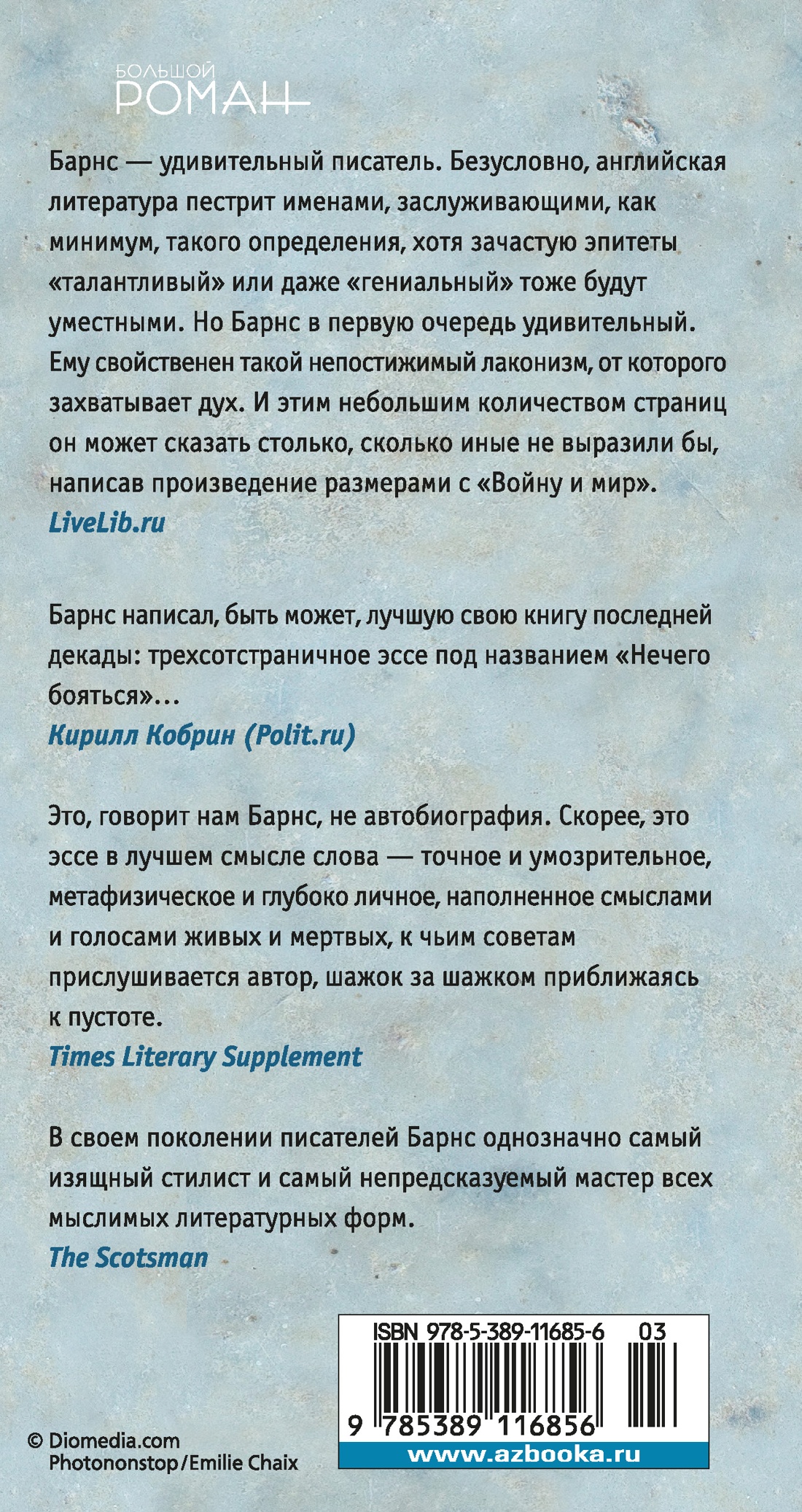 БОЛЬШОЙ РОМАН

Барнс — удивительный писатель. Безусловно, английская литература пестрит именами, заслуживающими, как минимум, такого определения, хотя зачастую эпитеты «талантливый» или даже «гениальный» тоже будут уместными. Но Барнс в первую очередь удивительный. Ему свойственен такой непостижимый лаконизм, от которого захватывает дух. И этим небольшим количеством страниц он может сказать столько, сколько иные не выразили бы, написав произведение размерами с «Войну и мир».
LiveLib.ru

Барнс написал, быть может, лучшую свою книгу последней декады: трехсотстраничное эссе под названием «Нечего бояться»...
Кирилл Кобрин (Polit.ru)

Это, говорит нам Барнс, не автобиография. Скорее, это эссе в лучшем смысле слова — точное и умозрительное, метафизическое и глубоко личное, наполненное смыслами и голосами живых и мертвых, к чьим советам прислушивается автор, шажок за шажком приближаясь к пустоте.
Times Literary Supplement

В своем поколении писателей Барнс однозначно самый изящный стилист и самый непредсказуемый мастер всех мыслимых литературных форм.
The Scotsman

ISBN 978-5-389-11685-6 03
9 785389 116856
www.azbooka.ru

© Diomedia.com
Photononstop/Emilie Chaix